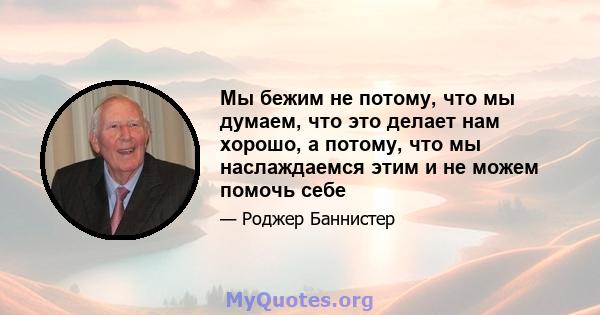 Мы бежим не потому, что мы думаем, что это делает нам хорошо, а потому, что мы наслаждаемся этим и не можем помочь себе

— Роджер Баннистер

MyQuotes.org